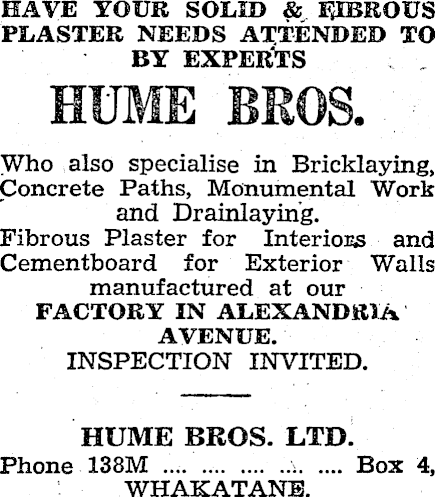 HAVE YOUR SOLID & FIBROUS PLASTER NEEDS ATTENDED TO BY EXPERTS

HUME BROS.

Who also specialise in Bricklaying, Concrete Paths, Monumental Work and Drainlaying.
Fibrous Plaster for Interiors and Cementboard for Exterior Walls manufactured at our
FACTORY IN ALEXANDRIA AVENUE.
INSPECTION INVITED.

HUME BROS. LTD.
Phone 138M .... .... .... .... .... Box 4,
WHAKATANE.